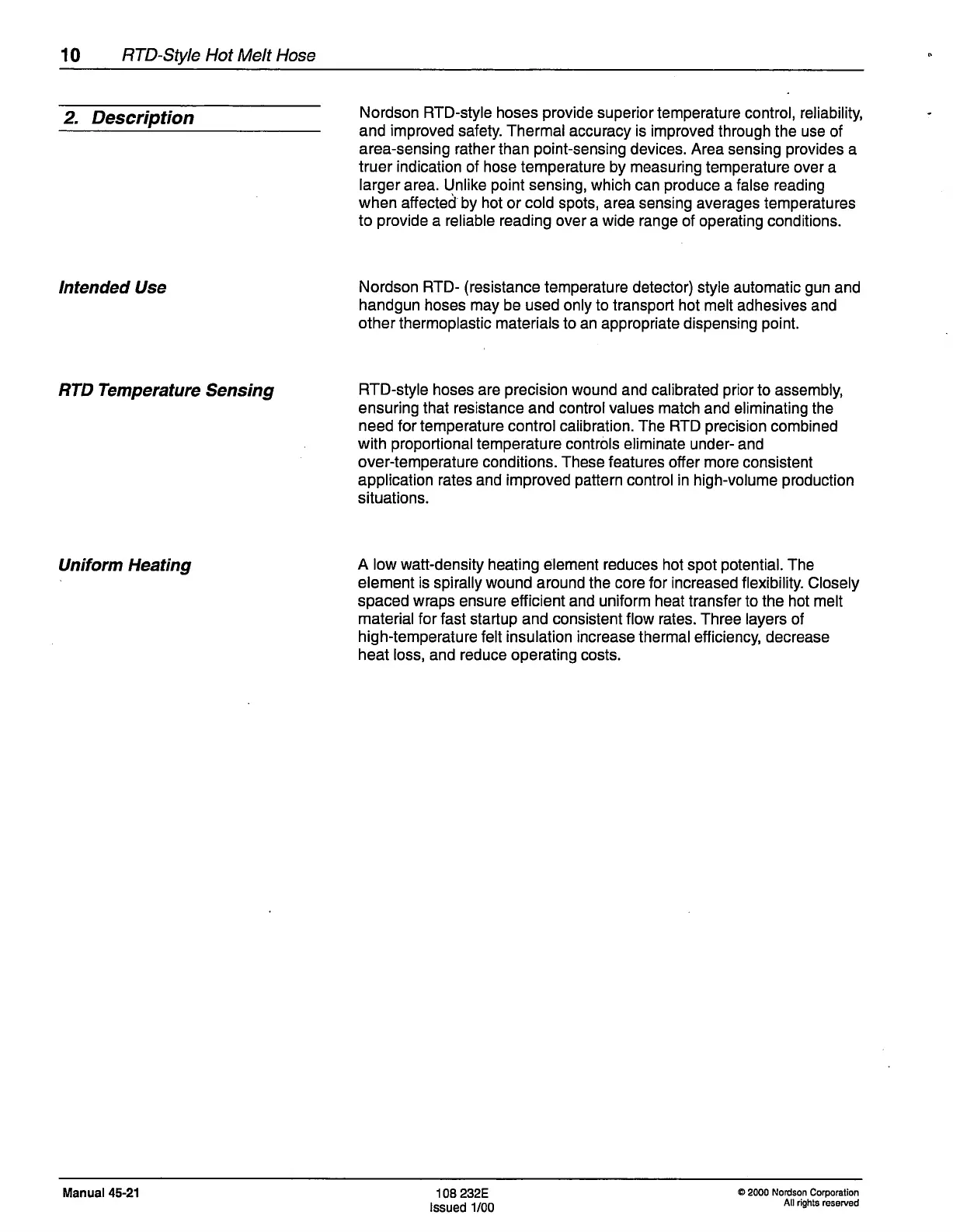 10 RTD-Style Hot Melt Hose

2. Description

Nordson RTD-style hoses provide superior temperature control, reliability, and improved safety. Thermal accuracy is improved through the use of area-sensing rather than point-sensing devices. Area sensing provides a truer indication of hose temperature by measuring temperature over a larger area. Unlike point sensing, which can produce a false reading when affected by hot or cold spots, area sensing averages temperatures to provide a reliable reading over a wide range of operating conditions.

Intended Use

Nordson RTD- (resistance temperature detector) style automatic gun and handgun hoses may be used only to transport hot melt adhesives and other thermoplastic materials to an appropriate dispensing point.

RTD Temperature Sensing

RTD-style hoses are precision wound and calibrated prior to assembly, ensuring that resistance and control values match and eliminating the need for temperature control calibration. The RTD precision combined with proportional temperature controls eliminate under- and over-temperature conditions. These features offer more consistent application rates and improved pattern control in high-volume production situations.

Uniform Heating

A low watt-density heating element reduces hot spot potential. The element is spirally wound around the core for increased flexibility. Closely spaced wraps ensure efficient and uniform heat transfer to the hot melt material for fast startup and consistent flow rates. Three layers of high-temperature felt insulation increase thermal efficiency, decrease heat loss, and reduce operating costs.

Manual 45-21

108 232E
Issued 1/00

© 2000 Nordson Corporation
All rights reserved